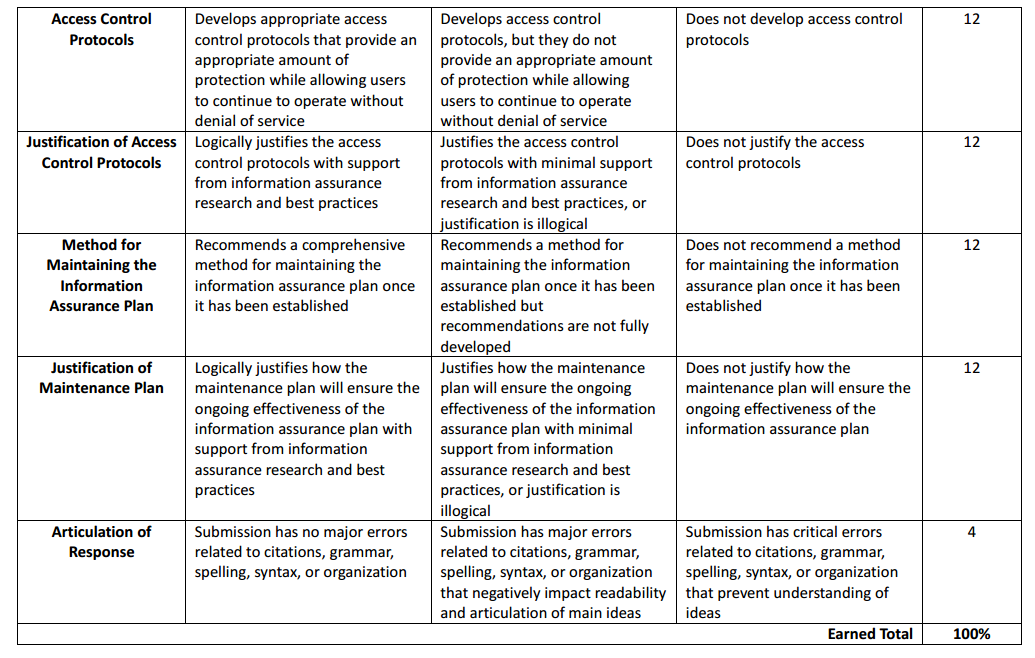 | Access Control Protocols | Develops appropriate access control protocols that provide an appropriate amount of protection while allowing users to continue to operate without denial of service | Develops access control protocols, but they do not provide an appropriate amount of protection while allowing users to continue to operate without denial of service | Does not develop access control protocols | 12 |
|---|---|---|---|---|
| Justification of Access Control Protocols | Logically justifies the access control protocols with support from information assurance research and best practices | Justifies the access control protocols with minimal support from information assurance research and best practices, or justification is illogical | Does not justify the access control protocols | 12 |
| Method for Maintaining the Information Assurance Plan | Recommends a comprehensive method for maintaining the information assurance plan once it has been established | Recommends a method for maintaining the information assurance plan once it has been established but recommendations are not fully developed | Does not recommend a method for maintaining the information assurance plan once it has been established | 12 |
| Justification of Maintenance Plan | Logically justifies how the maintenance plan will ensure the ongoing effectiveness of the information assurance plan with support from information assurance research and best practices | Justifies how the maintenance plan will ensure the ongoing effectiveness of the information assurance plan with minimal support from information assurance research and best practices, or justification is illogical | Does not justify how the maintenance plan will ensure the ongoing effectiveness of the information assurance plan | 12 |
| Articulation of Response | Submission has no major errors related to citations, grammar, spelling, syntax, or organization | Submission has major errors related to citations, grammar, spelling, syntax, or organization that negatively impact readability and articulation of main ideas | Submission has critical errors related to citations, grammar, spelling, syntax, or organization that prevent understanding of ideas | 4 |
| | | | Earned Total | 100% |